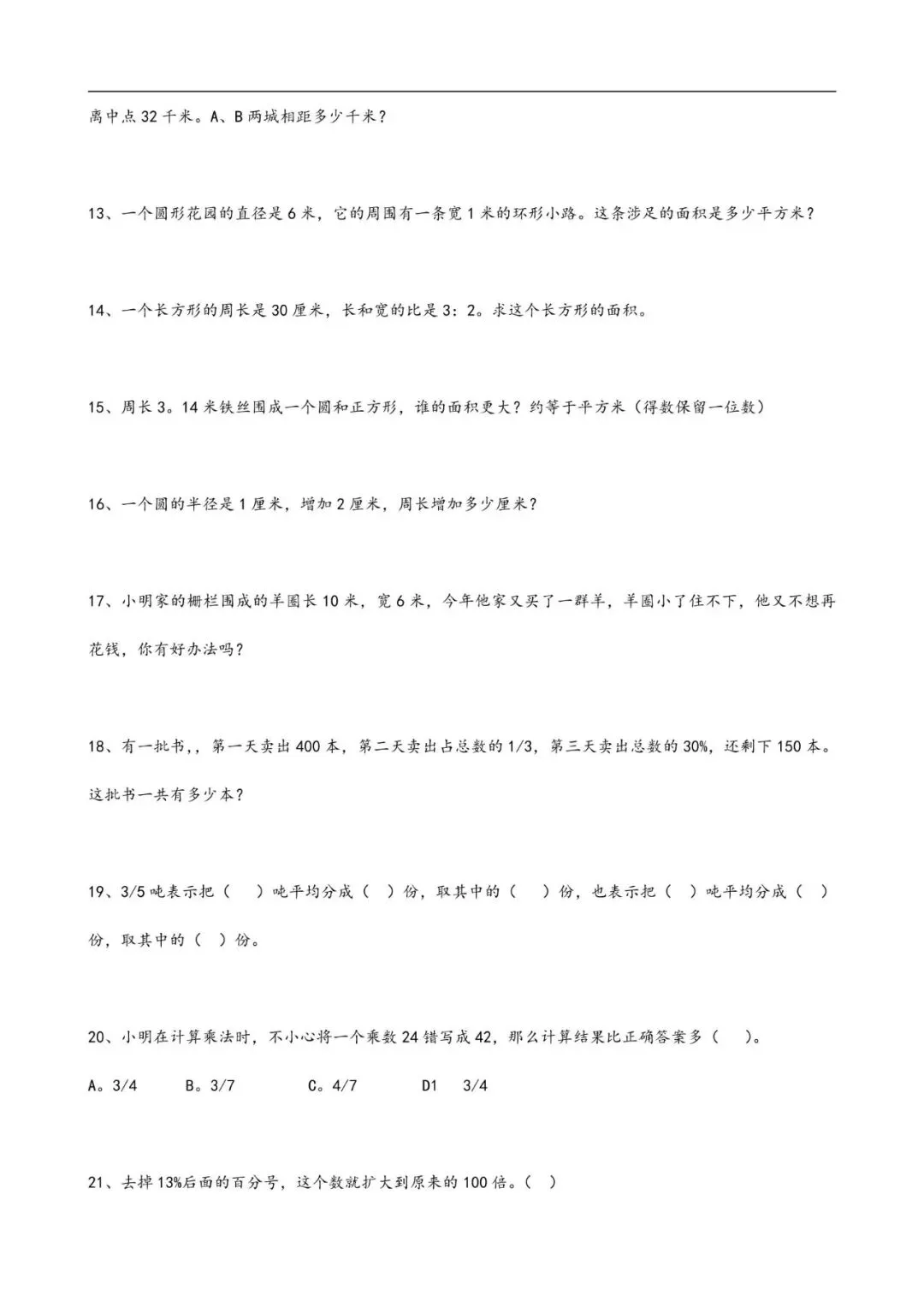 离中点32千米。A、B两城相距多少千米？

13、一个圆形花园的直径是6米，它的周围有一条宽1米的环形小路。这条涉足的面积是多少平方米？

14、一个长方形的周长是30厘米，长和宽的比是3：2。求这个长方形的面积。

15、周长3。14米铁丝围成一个圆和正方形，谁的面积更大？约等于平方米（得数保留一位数）

16、一个圆的半径是1厘米，增加2厘米，周长增加多少厘米？

17、小明家的栅栏围成的羊圈长10米，宽6米，今年他家又买了一群羊，羊圈小了住不下，他又不想再花钱，你有好办法吗？

18、有一批书,，第一天卖出400本，第二天卖出占总数的1/3，第三天卖出总数的30%，还剩下150本。这批书一共有多少本？

19、3/5吨表示把（ ）吨平均分成（ ）份，取其中的（ ）份，也表示把（ ）吨平均分成（ ）份，取其中的（ ）份。

20、小明在计算乘法时，不小心将一个乘数24错写成42，那么计算结果比正确答案多（ ）。

A。3/4 B。3/7 C。4/7 D1 3/4

21、去掉13%后面的百分号，这个数就扩大到原来的100倍。（ ）